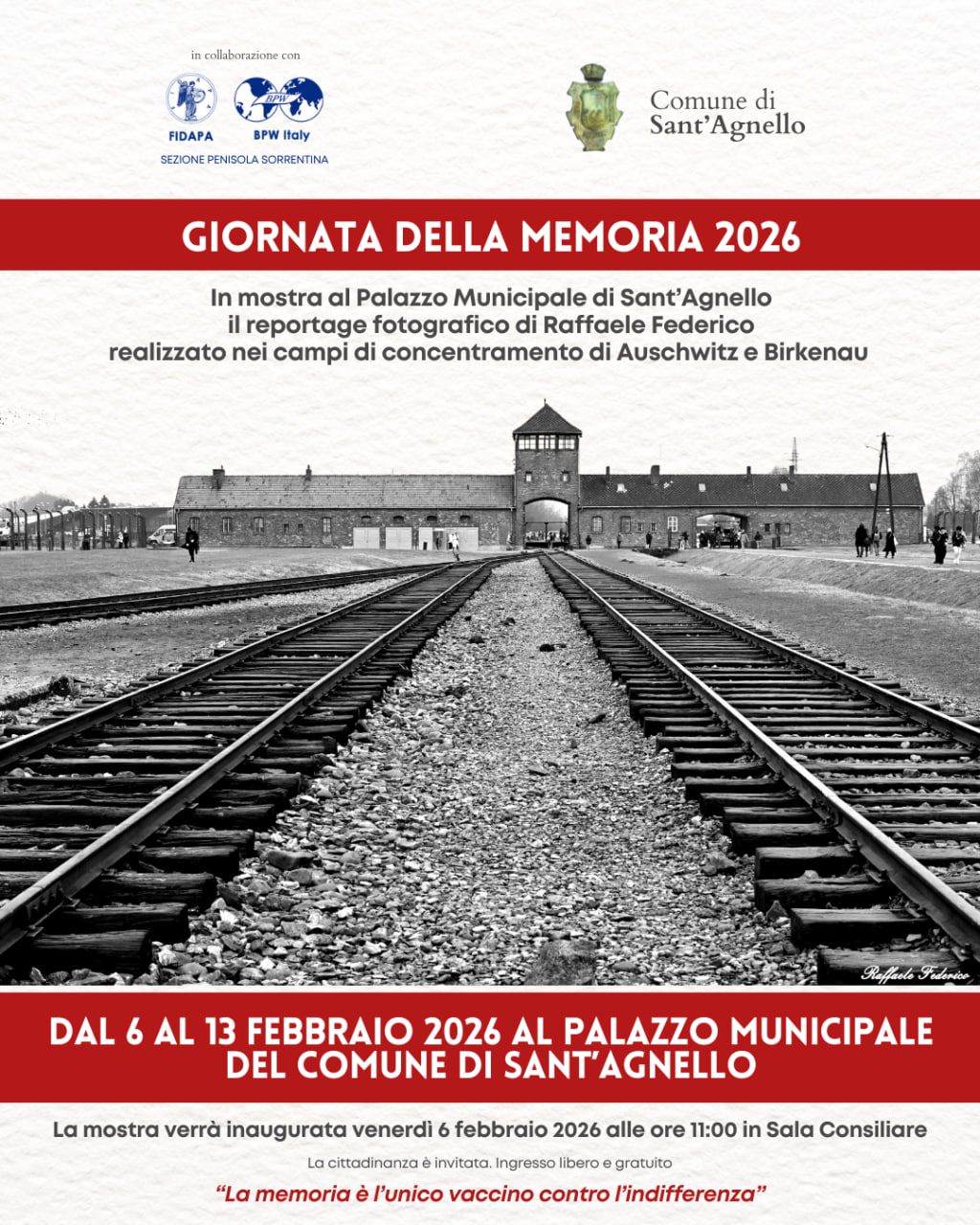 in collaborazione con

FIDAPA

BPW

BPW Italy

SEZIONE PENISOLA SORRENTINA

Comune di Sant'Agnello

GIORNATA DELLA MEMORIA 2026

In mostra al Palazzo Municipale di Sant'Agnello il reportage fotografico di Raffaele Federico realizzato nei campi di concentramento di Auschwitz e Birkenau

Raffaele Federico

DAL 6 AL 13 FEBBRAIO 2026 AL PALAZZO MUNICIPALE DEL COMUNE DI SANT'AGNELLO

La mostra verrà inaugurata venerdì 6 febbraio 2026 alle ore 11:00 in Sala Consiliare

La cittadinanza è invitata. Ingresso libero e gratuito

"La memoria è l'unico vaccino contro l'indifferenza"